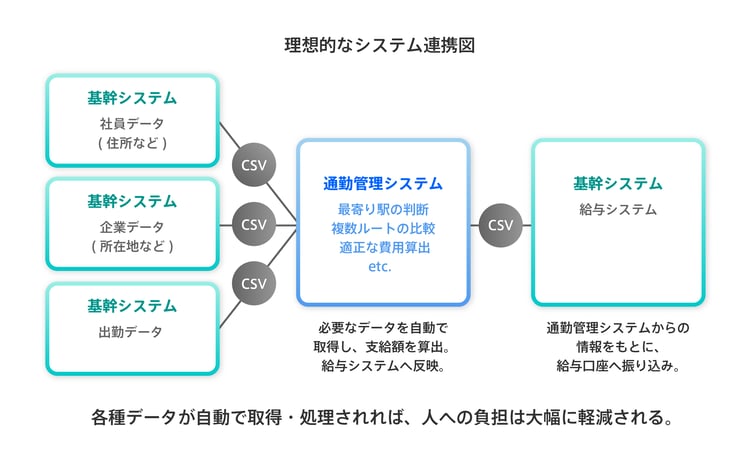 理想的なシステム連携図

基幹システム
社員データ
( 住所など )

基幹システム
企業データ
( 所在地など )

基幹システム
出勤データ

CSV

CSV

CSV

通勤管理システム
最寄り駅の判断
複数ルートの比較
適正な費用算出
etc.

必要なデータを自動で取得し、支給額を算出。給与システムへ反映。

CSV

基幹システム
給与システム

通勤管理システムからの情報をもとに、給与口座へ振り込み。

各種データが自動で取得・処理されれば、人への負担は大幅に軽減される。